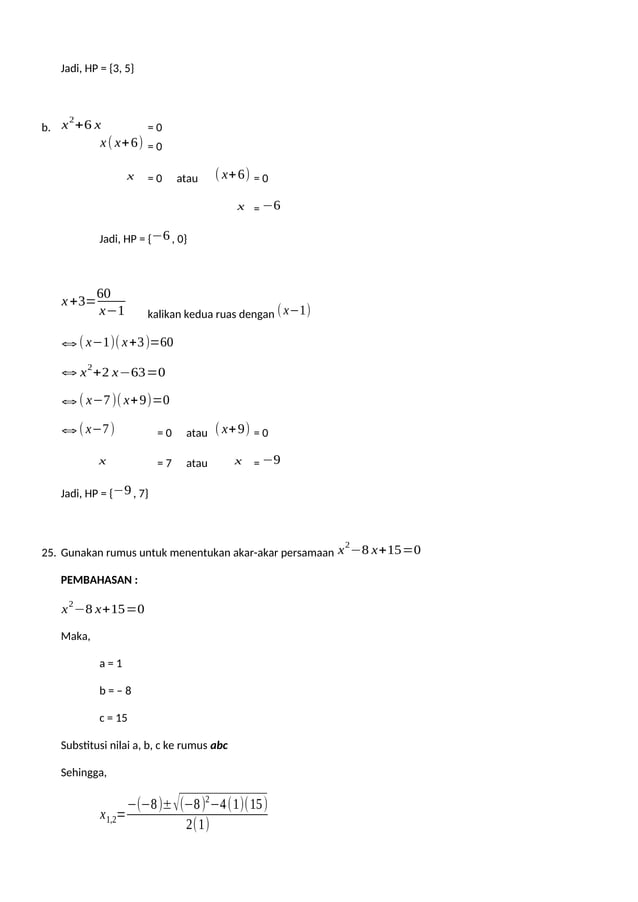 Jadi, HP = {3, 5}

b. $x^2+6x$ = 0

$x(x+6)$ = 0

$x$ = 0 atau $(x+6)$ = 0

$x$ = $-6$

Jadi, HP = {$-6$, 0}

$x+3=\frac{60}{x-1}$ kalikan kedua ruas dengan $(x-1)$

$\Leftrightarrow (x-1)(x+3)=60$

$\Leftrightarrow x^2+2x-63=0$

$\Leftrightarrow (x-7)(x+9)=0$

$\Leftrightarrow (x-7)$ = 0 atau $(x+9)$ = 0

$x$ = 7 atau $x$ = $-9$

Jadi, HP = {$-9$, 7}

25. Gunakan rumus untuk menentukan akar-akar persamaan $x^2-8x+15=0$

PEMBAHASAN :

$x^2-8x+15=0$

Maka,

a = 1

b = – 8

c = 15

Substitusi nilai a, b, c ke rumus abc

Sehingga,

$x_{1,2}=\frac{-(-8)\pm\sqrt{(-8)^2-4(1)(15)}}{2(1)}$